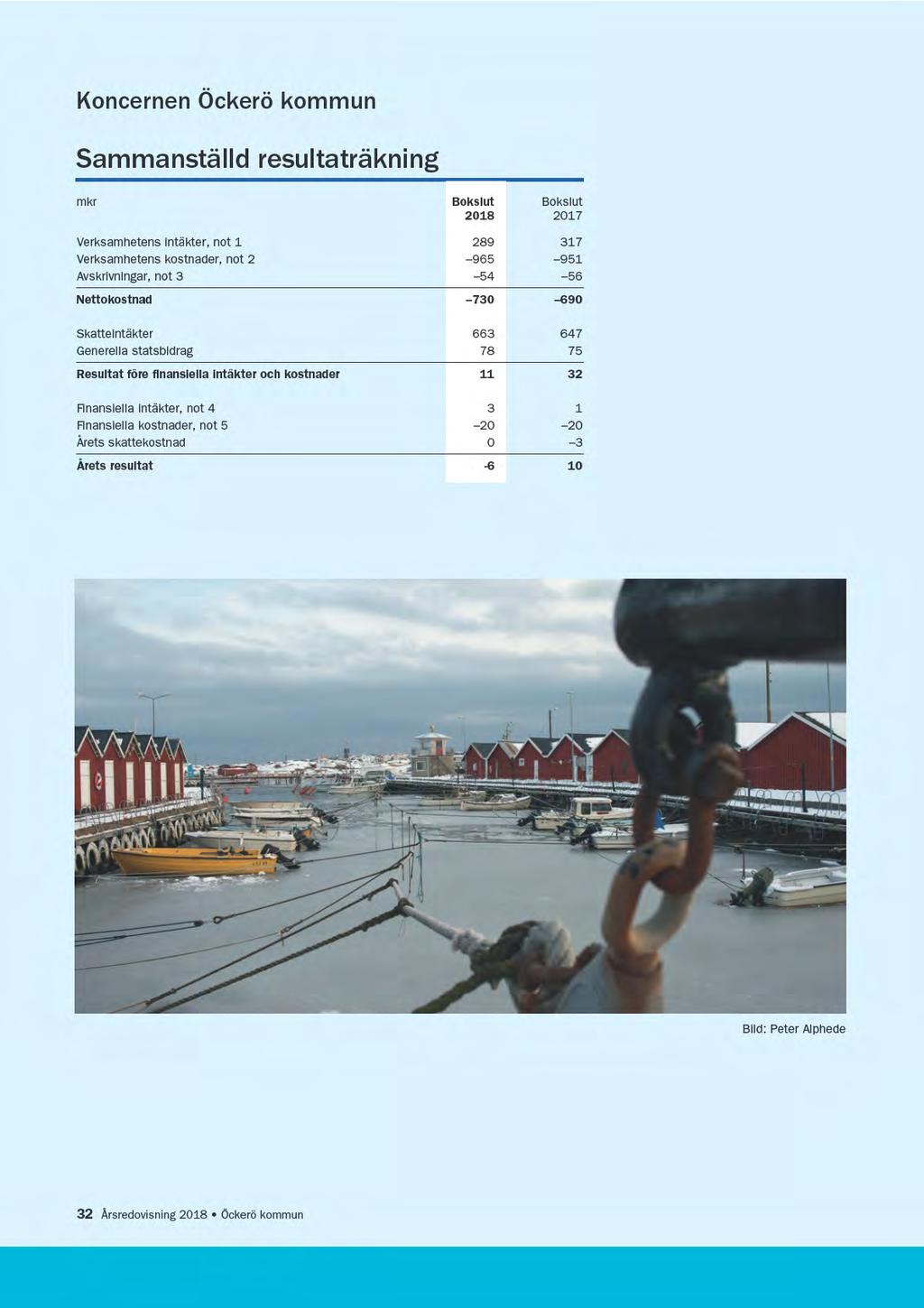 Koncernen Öckerö kommun

Sammanställd resultaträkning

| mkr | Bokslut 2018 | Bokslut 2017 |
|---|---|---|
| Verksamhetens intäkter, not 1 | 289 | 317 |
| Verksamhetens kostnader, not 2 | –965 | –951 |
| Avskrivningar, not 3 | –54 | –56 |
| Nettokostnad | –730 | –690 |
| Skatteintäkter | 663 | 647 |
| Generella statsbidrag | 78 | 75 |
| Resultat före finansiella intäkter och kostnader | 11 | 32 |
| Finansiella intäkter, not 4 | 3 | 1 |
| Finansiella kostnader, not 5 | –20 | –20 |
| Årets skattekostnad | 0 | –3 |
| Årets resultat | -6 | 10 |

Bild: Peter Alphede

32 Årsredovisning 2018 • Öckerö kommun